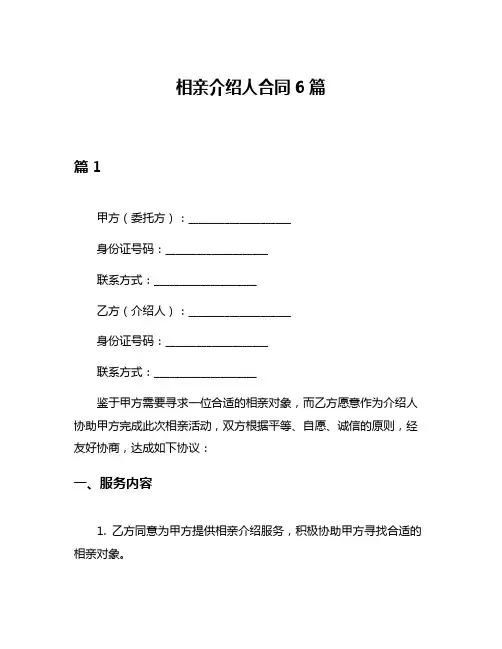 相亲介绍人合同 6 篇

篇 1

甲方（委托方）：__________________

身份证号码：__________________

联系方式：__________________

乙方（介绍人）：__________________

身份证号码：__________________

联系方式：__________________

鉴于甲方需要寻求一位合适的相亲对象，而乙方愿意作为介绍人协助甲方完成此次相亲活动，双方根据平等、自愿、诚信的原则，经友好协商，达成如下协议：

一、服务内容

1. 乙方同意为甲方提供相亲介绍服务，积极协助甲方寻找合适的相亲对象。